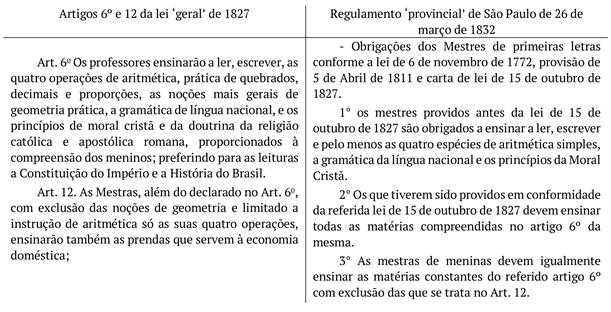 | Artigos 6º e 12 da lei ‘geral’ de 1827 | Regulamento ‘provincial’ de São Paulo de 26 de março de 1832 |
|---|---|
| Art. 6º Os professores ensinarão a ler, escrever, as quatro operações de aritmética, prática de quebrados, decimais e proporções, as noções mais gerais de geometria prática, a gramática de língua nacional, e os princípios de moral cristã e da doutrina da religião católica e apostólica romana, proporcionados à compreensão dos meninos; preferindo para as leituras a Constituição do Império e a História do Brasil.<br><br>Art. 12. As Mestras, além do declarado no Art. 6º, com exclusão das noções de geometria e limitado a instrução de aritmética só as suas quatro operações, ensinarão também as prendas que servem à economia doméstica; | - Obrigações dos Mestres de primeiras letras conforme a lei de 6 de novembro de 1772, provisão de 5 de Abril de 1811 e carta de lei de 15 de outubro de 1827.<br><br>1° os mestres providos antes da lei de 15 de outubro de 1827 são obrigados a ensinar a ler, escrever e pelo menos as quatro espécies de aritmética simples, a gramática da língua nacional e os princípios da Moral Cristã.<br><br>2° Os que tiverem sido providos em conformidade da referida lei de 15 de outubro de 1827 devem ensinar todas as matérias compreendidas no artigo 6º da mesma.<br><br>3° As mestras de meninas devem igualmente ensinar as matérias constantes do referido artigo 6º com exclusão das que se trata no Art. 12. |